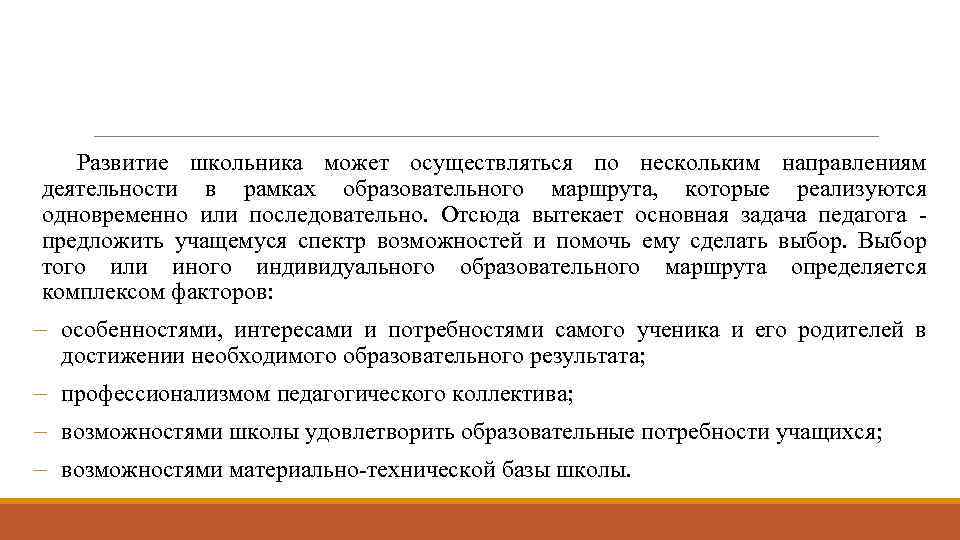 Развитие школьника может осуществляться по нескольким направлениям деятельности в рамках образовательного маршрута, которые реализуются одновременно или последовательно. Отсюда вытекает основная задача педагога - предложить учащемуся спектр возможностей и помочь ему сделать выбор. Выбор того или иного индивидуального образовательного маршрута определяется комплексом факторов:

– особенностями, интересами и потребностями самого ученика и его родителей в достижении необходимого образовательного результата;
– профессионализмом педагогического коллектива;
– возможностями школы удовлетворить образовательные потребности учащихся;
– возможностями материально-технической базы школы.